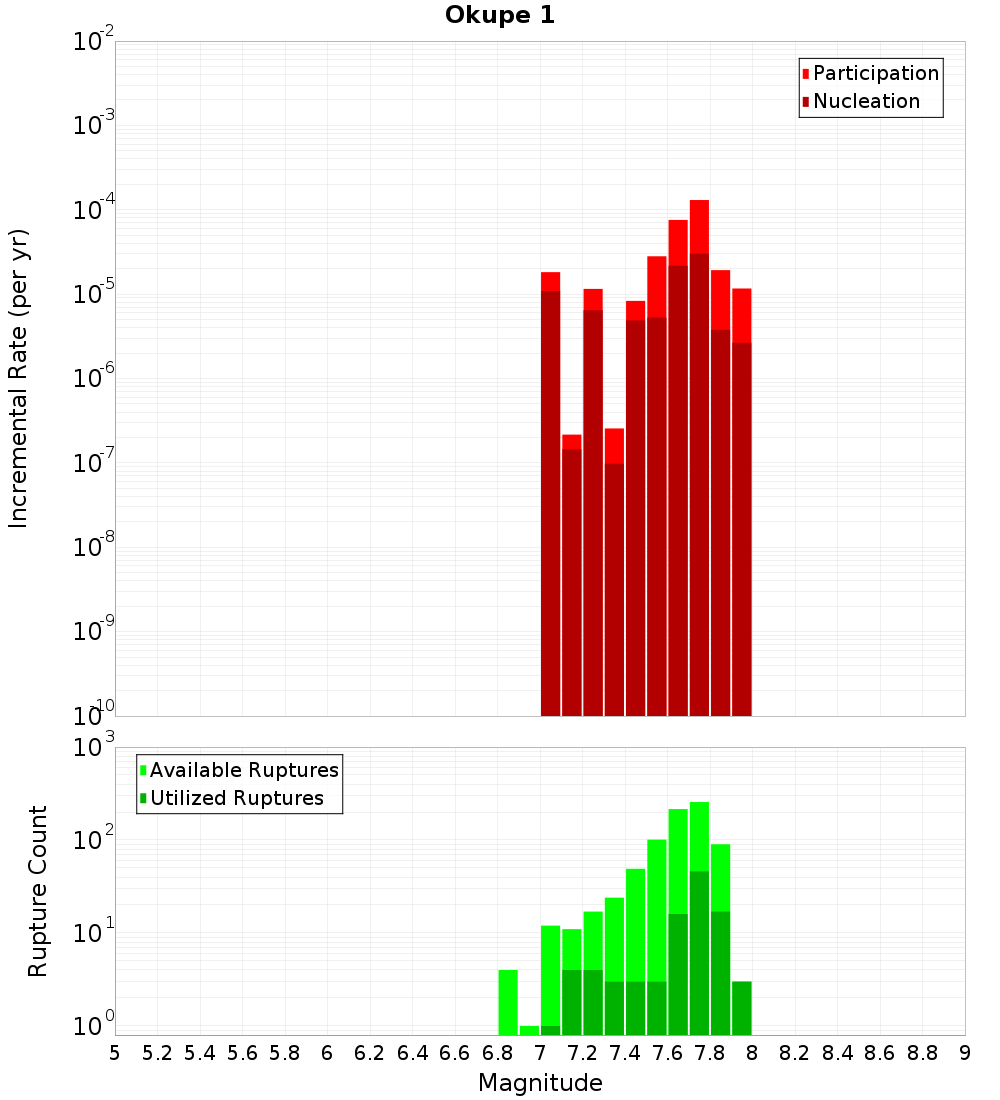 Okupe 1

Participation
Nucleation

Incremental Rate (per yr)

$10^{-2}$
$10^{-3}$
$10^{-4}$
$10^{-5}$
$10^{-6}$
$10^{-7}$
$10^{-8}$
$10^{-9}$
$10^{-10}$

Available Ruptures
Utilized Ruptures

Rupture Count

$10^{3}$
$10^{2}$
$10^{1}$
$10^{0}$

5 5.2 5.4 5.6 5.8 6 6.2 6.4 6.6 6.8 7 7.2 7.4 7.6 7.8 8 8.2 8.4 8.6 8.8 9

Magnitude